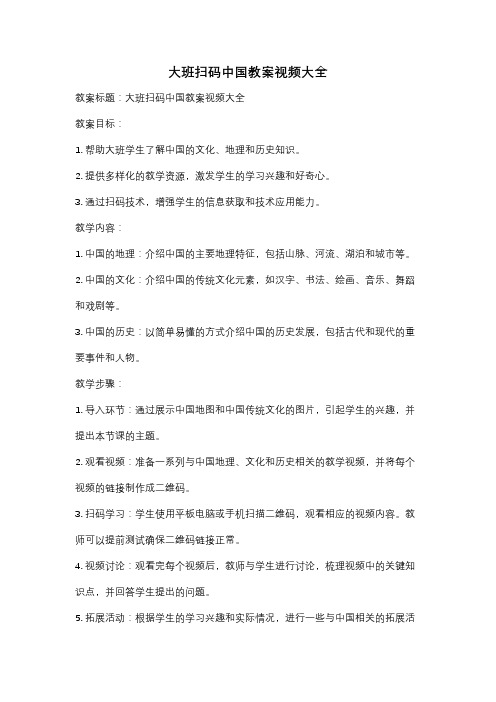 大班扫码中国教案视频大全

教案标题：大班扫码中国教案视频大全

教案目标：

1. 帮助大班学生了解中国的文化、地理和历史知识。

2. 提供多样化的教学资源，激发学生的学习兴趣和好奇心。

3. 通过扫码技术，增强学生的信息获取和技术应用能力。

教学内容：

1. 中国的地理：介绍中国的主要地理特征，包括山脉、河流、湖泊和城市等。

2. 中国的文化：介绍中国的传统文化元素，如汉字、书法、绘画、音乐、舞蹈和戏剧等。

3. 中国的历史：以简单易懂的方式介绍中国的历史发展，包括古代和现代的重要事件和人物。

教学步骤：

1. 导入环节：通过展示中国地图和中国传统文化的图片，引起学生的兴趣，并提出本节课的主题。

2. 观看视频：准备一系列与中国地理、文化和历史相关的教学视频，并将每个视频的链接制作成二维码。

3. 扫码学习：学生使用平板电脑或手机扫描二维码，观看相应的视频内容。教师可以提前测试确保二维码链接正常。

4. 视频讨论：观看完每个视频后，教师与学生进行讨论，梳理视频中的关键知识点，并回答学生提出的问题。

5. 拓展活动：根据学生的学习兴趣和实际情况，进行一些与中国相关的拓展活